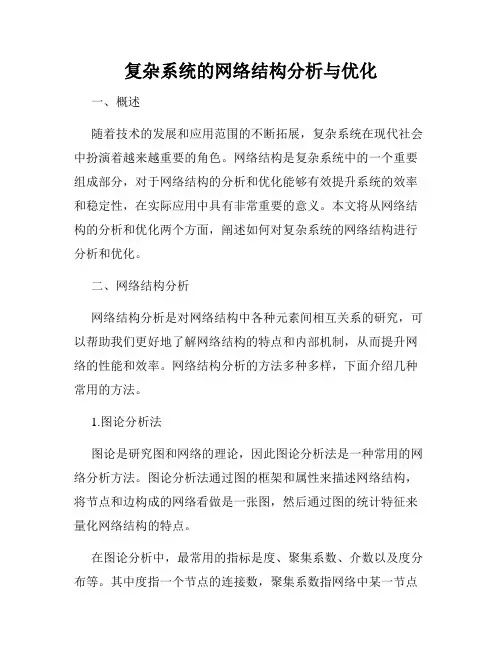 复杂系统的网络结构分析与优化

一、概述

随着技术的发展和应用范围的不断拓展，复杂系统在现代社会中扮演着越来越重要的角色。网络结构是复杂系统中的一个重要组成部分，对于网络结构的分析和优化能够有效提升系统的效率和稳定性，在实际应用中具有非常重要的意义。本文将从网络结构的分析和优化两个方面，阐述如何对复杂系统的网络结构进行分析和优化。

二、网络结构分析

网络结构分析是对网络结构中各种元素间相互关系的研究，可以帮助我们更好地了解网络结构的特点和内部机制，从而提升网络的性能和效率。网络结构分析的方法多种多样，下面介绍几种常用的方法。

1.图论分析法

图论是研究图和网络的理论，因此图论分析法是一种常用的网络分析方法。图论分析法通过图的框架和属性来描述网络结构，将节点和边构成的网络看做是一张图，然后通过图的统计特征来量化网络结构的特点。

在图论分析中，最常用的指标是度、聚集系数、介数以及度分布等。其中度指一个节点的连接数，聚集系数指网络中某一节点